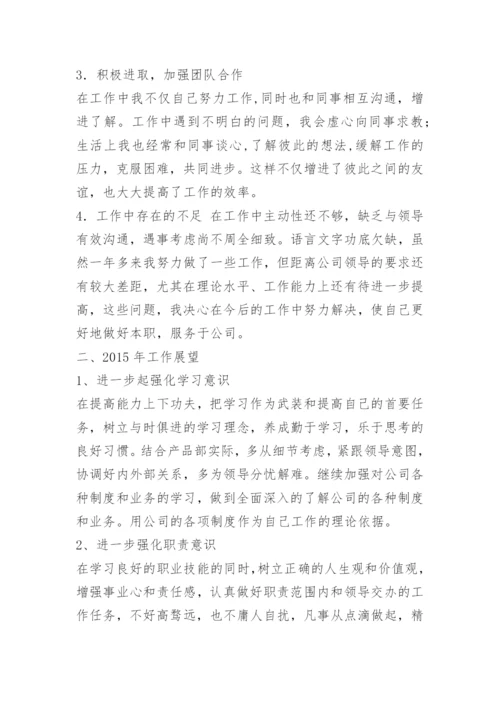 3. 积极进取，加强团队合作

在工作中我不仅自己努力工作，同时也和同事相互沟通，增进了解。工作中遇到不明白的问题，我会虚心向同事求教；生活上我也经常和同事谈心，了解彼此的想法，缓解工作的压力，克服困难，共同进步。这样不仅增进了彼此之间的友谊，也大大提高了工作的效率。

4. 工作中存在的不足 在工作中主动性还不够，缺乏与领导有效沟通，遇事考虑尚不周全细致。语言文字功底欠缺，虽然一年多来我努力做了一些工作，但距离公司领导的要求还有较大差距，尤其在理论水平、工作能力上还有待进一步提高，这些问题，我决心在今后的工作中努力解决，使自己更好地做好本职，服务于公司。

二、2015 年工作展望

1、进一步起强化学习意识

在提高能力上下功夫，把学习作为武装和提高自己的首要任务，树立与时俱进的学习理念，养成勤于学习，乐于思考的良好习惯。结合产品部实际，多从细节考虑，紧跟领导意图，协调好内外部关系，多为领导分忧解难。继续加强对公司各种制度和业务的学习，做到全面深入的了解公司的各种制度和业务。用公司的各项制度作为自己工作的理论依据。

2、进一步强化职责意识

在学习良好的职业技能的同时，树立正确的人生观和价值观，增强事业心和责任感，认真做好职责范围内和领导交办的工作任务，不好高骛远，也不庸人自扰，凡事从点滴做起，精